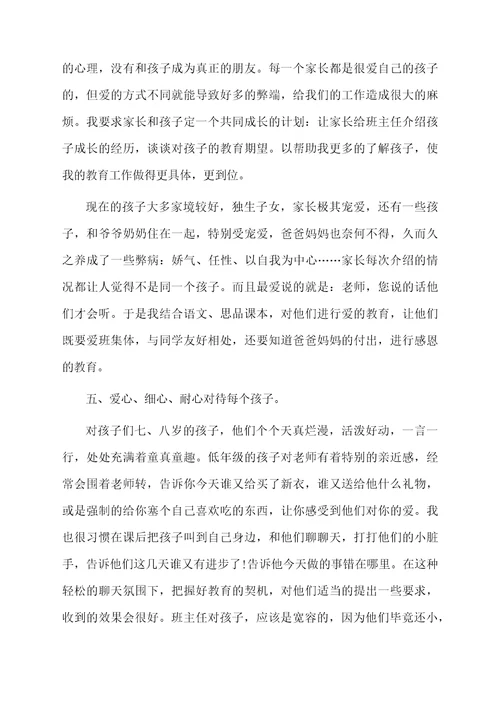 的心理，没有和孩子成为真正的朋友。每一个家长都是很爱自己的孩子的，但爱的方式不同就能导致好多的弊端，给我们的工作造成很大的麻烦。我要求家长和孩子定一个共同成长的计划：让家长给班主任介绍孩子成长的经历，谈谈对孩子的教育期望。以帮助我更多的了解孩子，使我的教育工作做得更具体，更到位。

现在的孩子大多家境较好，独生子女，家长极其宠爱，还有一些孩子，和爷爷奶奶住在一起，特别受宠爱，爸爸妈妈也奈何不得，久而久之养成了一些弊病：娇气、任性、以自我为中心……家长每次介绍的情况都让人觉得不是同一个孩子。而且最爱说的就是：老师，您说的话他们才会听。于是我结合语文、思品课本，对他们进行爱的教育，让他们既要爱班集体，与同学友好相处，还要知道爸爸妈妈的付出，进行感恩的教育。

五、爱心、细心、耐心对待每个孩子。

对孩子们七、八岁的孩子，他们个个天真烂漫，活泼好动，一言一行，处处充满着童真童趣。低年级的孩子对老师有着特别的亲近感，经常会围着老师转，告诉你今天谁又给买了新衣，谁又送给他什么礼物，或是强制的给你塞个自己喜欢吃的东西，让你感受到他们对你的爱。我也很习惯在课后把孩子叫到自己身边，和他们聊聊天，打打他们的小脏手，告诉他们这几天谁又有进步了！告诉他今天做的事错在哪里。在这种轻松的聊天氛围下，把握好教育的契机，对他们适当的提出一些要求，收到的效果会很好。班主任对孩子，应该是宽容的，因为他们毕竟还小，